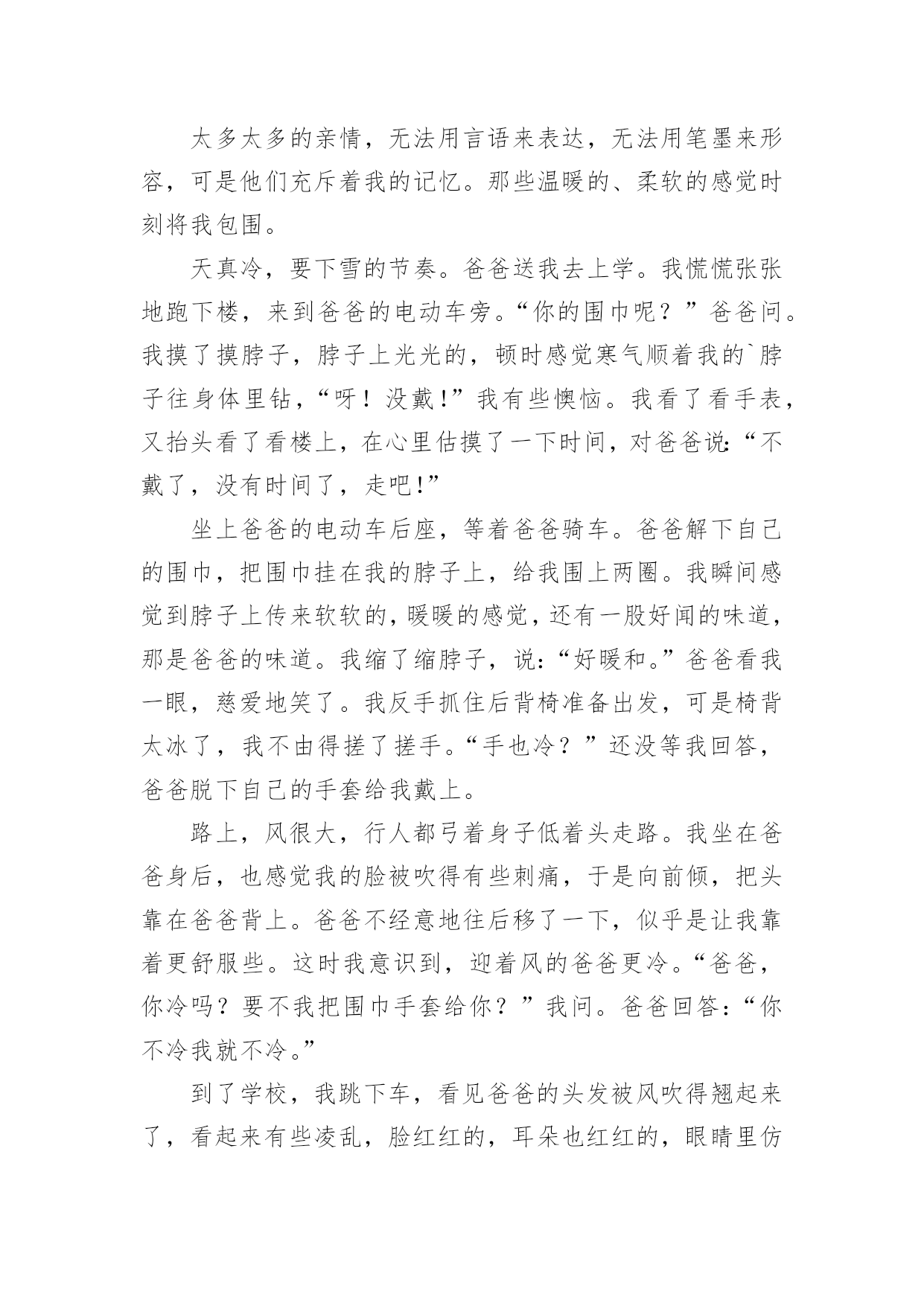 太多太多的亲情，无法用言语来表达，无法用笔墨来形容，可是他们充斥着我的记忆。那些温暖的、柔软的感觉时刻将我包围。

天真冷，要下雪的节奏。爸爸送我去上学。我慌慌张张地跑下楼，来到爸爸的电动车旁。“你的围巾呢？”爸爸问。我摸了摸脖子，脖子上光光的，顿时感觉寒气顺着我的`脖子往身体里钻，“呀！没戴!”我有些懊恼。我看了看手表，又抬头看了看楼上，在心里估摸了一下时间，对爸爸说:“不戴了，没有时间了，走吧!”

坐上爸爸的电动车后座，等着爸爸骑车。爸爸解下自己的围巾，把围巾挂在我的脖子上，给我围上两圈。我瞬间感觉到脖子上传来软软的，暖暖的感觉，还有一股好闻的味道，那是爸爸的味道。我缩了缩脖子，说:“好暖和。”爸爸看我一眼，慈爱地笑了。我反手抓住后背椅准备出发，可是椅背太冰了，我不由得搓了搓手。“手也冷？”还没等我回答，爸爸脱下自己的手套给我戴上。

路上，风很大，行人都弓着身子低着头走路。我坐在爸爸身后，也感觉我的脸被吹得有些刺痛，于是向前倾，把头靠在爸爸背上。爸爸不经意地往后移了一下，似乎是让我靠着更舒服些。这时我意识到，迎着风的爸爸更冷。“爸爸，你冷吗？要不我把围巾手套给你？”我问。爸爸回答:“你不冷我就不冷。”

到了学校，我跳下车，看见爸爸的头发被风吹得翘起来了，看起来有些凌乱，脸红红的，耳朵也红红的，眼睛里仿